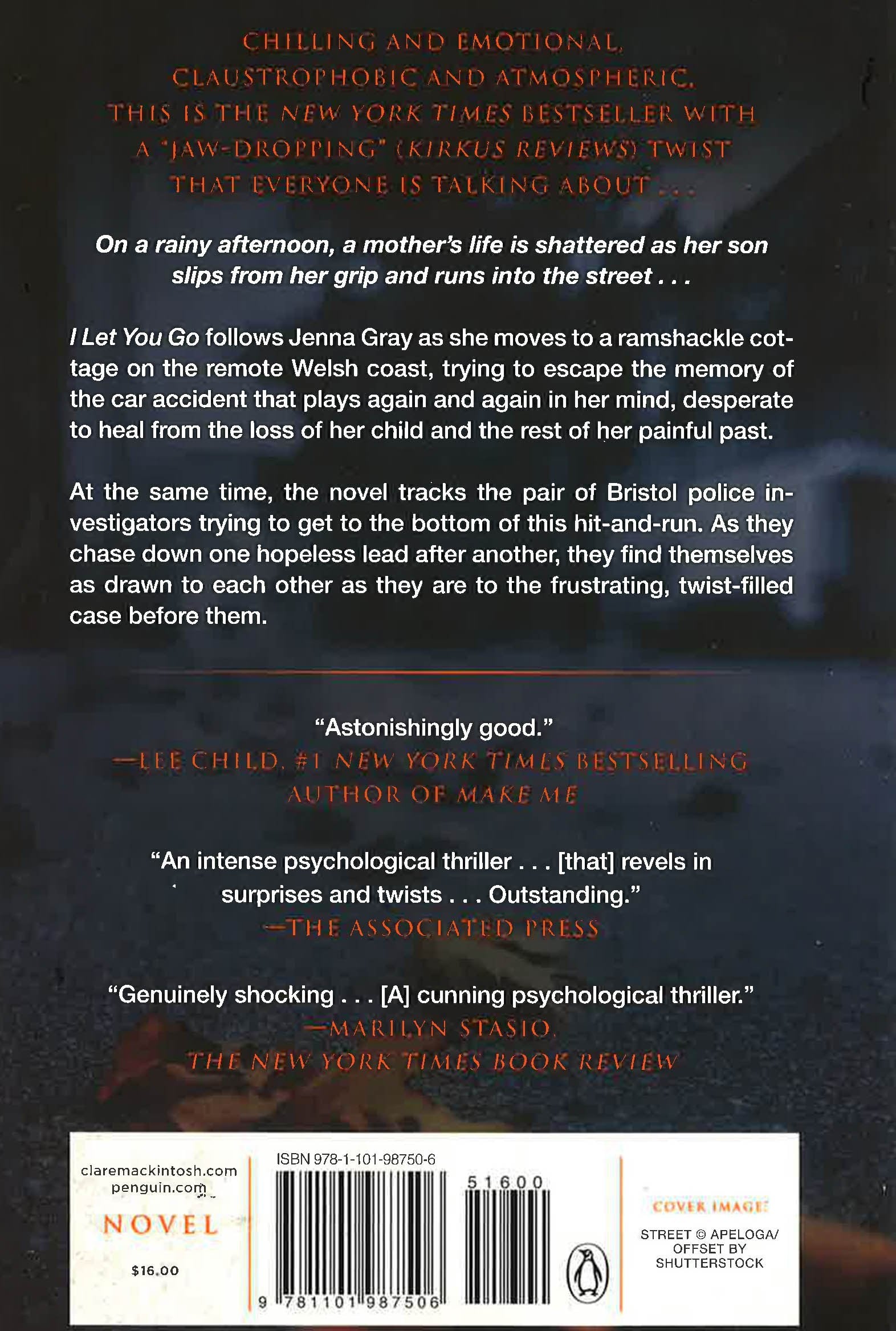 CHILLING AND EMOTIONAL, CLAUSTROPHOBIC AND ATMOSPHERIC, THIS IS THE NEW YORK TIMES BESTSELLER WITH A "JAW-DROPPING" (KIRKUS REVIEWS) TWIST THAT EVERYONE IS TALKING ABOUT . . .

On a rainy afternoon, a mother's life is shattered as her son slips from her grip and runs into the street . . .

I Let You Go follows Jenna Gray as she moves to a ramshackle cottage on the remote Welsh coast, trying to escape the memory of the car accident that plays again and again in her mind, desperate to heal from the loss of her child and the rest of her painful past.

At the same time, the novel tracks the pair of Bristol police investigators trying to get to the bottom of this hit-and-run. As they chase down one hopeless lead after another, they find themselves as drawn to each other as they are to the frustrating, twist-filled case before them.

"Astonishingly good."
—LEE CHILD, #1 NEW YORK TIMES BESTSELLING AUTHOR OF MAKE ME

"An intense psychological thriller . . . [that] revels in surprises and twists . . . Outstanding."
—THE ASSOCIATED PRESS

"Genuinely shocking . . . [A] cunning psychological thriller."
—MARILYN STASIO, THE NEW YORK TIMES BOOK REVIEW

claremackintosh.com
penguin.com

NOVEL

$16.00

ISBN 978-1-101-98750-6

51600

9 781101 987506

COVER IMAGE:
STREET © APELOGA/
OFFSET BY
SHUTTERSTOCK